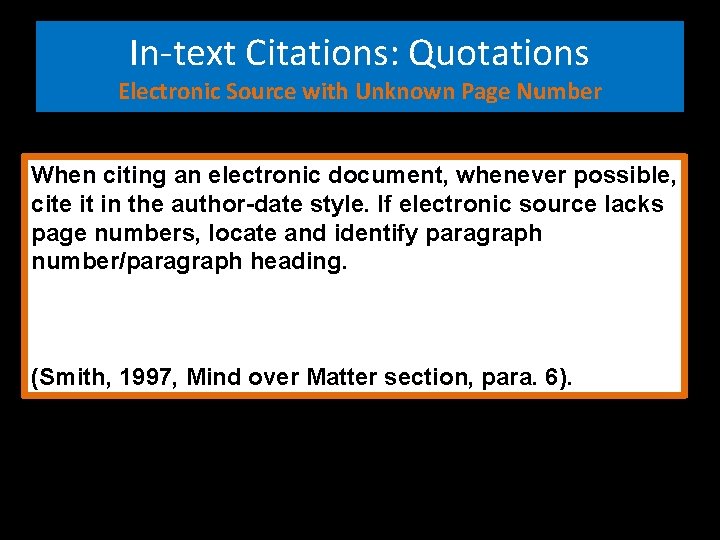 In-text Citations: Quotations
Electronic Source with Unknown Page Number

When citing an electronic document, whenever possible, cite it in the author-date style. If electronic source lacks page numbers, locate and identify paragraph number/paragraph heading.

(Smith, 1997, Mind over Matter section, para. 6).